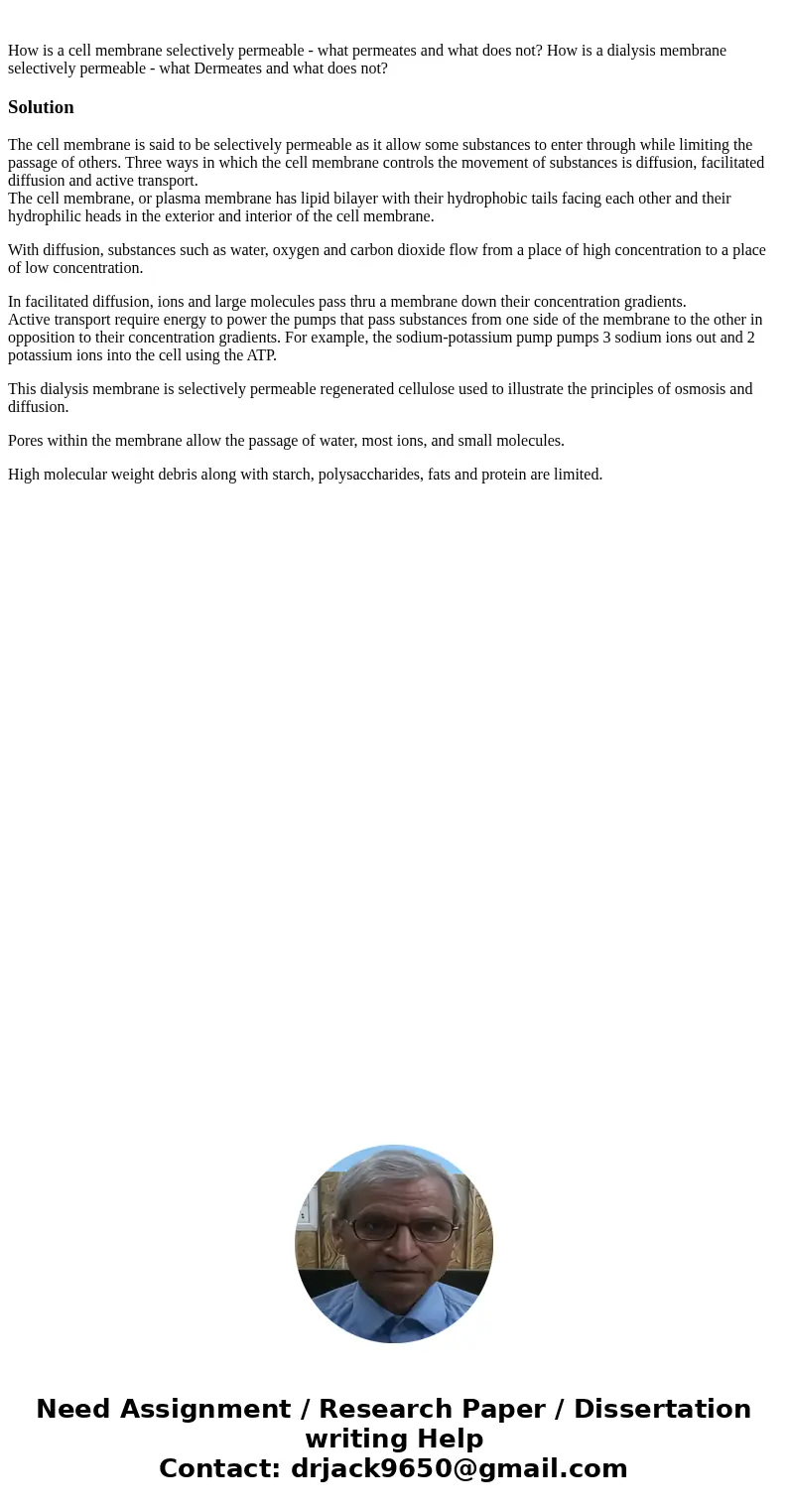 How is a cell membrane selectively permeable - what permeates and what does not? How is a dialysis membrane selectively permeable - what Dermeates and what does not?

Solution

The cell membrane is said to be selectively permeable as it allow some substances to enter through while limiting the passage of others. Three ways in which the cell membrane controls the movement of substances is diffusion, facilitated diffusion and active transport.
The cell membrane, or plasma membrane has lipid bilayer with their hydrophobic tails facing each other and their hydrophilic heads in the exterior and interior of the cell membrane.

With diffusion, substances such as water, oxygen and carbon dioxide flow from a place of high concentration to a place of low concentration.

In facilitated diffusion, ions and large molecules pass thru a membrane down their concentration gradients.
Active transport require energy to power the pumps that pass substances from one side of the membrane to the other in opposition to their concentration gradients. For example, the sodium-potassium pump pumps 3 sodium ions out and 2 potassium ions into the cell using the ATP.

This dialysis membrane is selectively permeable regenerated cellulose used to illustrate the principles of osmosis and diffusion.

Pores within the membrane allow the passage of water, most ions, and small molecules.

High molecular weight debris along with starch, polysaccharides, fats and protein are limited.

Need Assignment / Research Paper / Dissertation writing Help
Contact: drjack9650@gmail.com